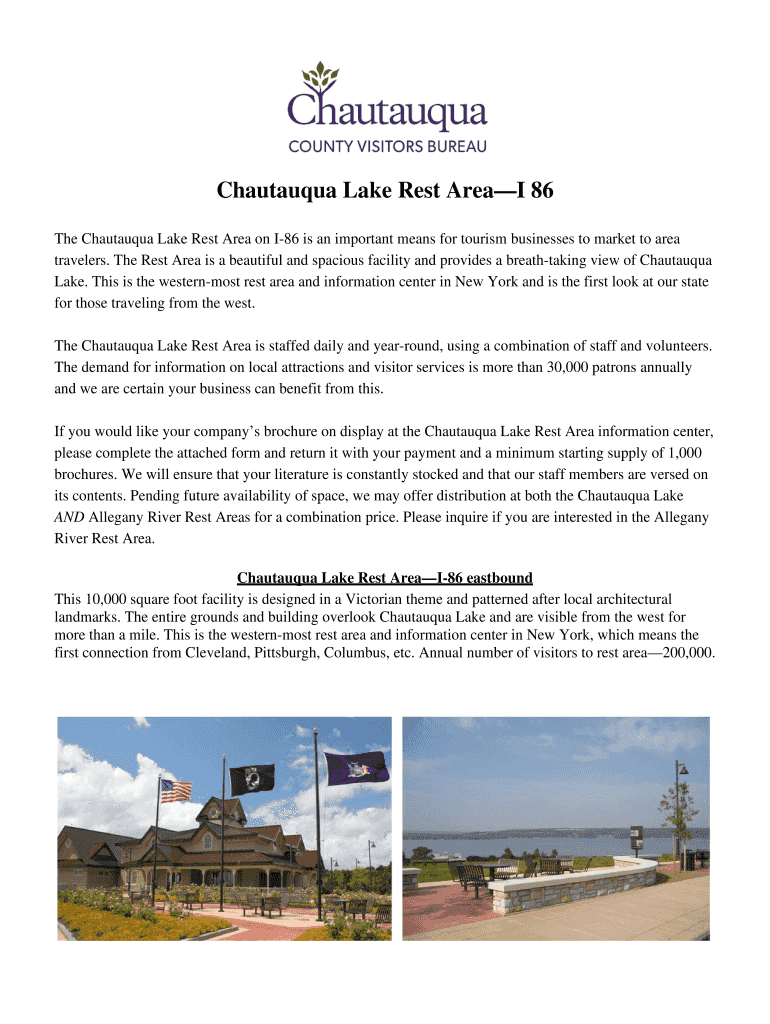 Chautauqua
COUNTY VISITORS BUREAU

Chautauqua Lake Rest Area—I 86

The Chautauqua Lake Rest Area on I-86 is an important means for tourism businesses to market to area travelers. The Rest Area is a beautiful and spacious facility and provides a breath-taking view of Chautauqua Lake. This is the western-most rest area and information center in New York and is the first look at our state for those traveling from the west.

The Chautauqua Lake Rest Area is staffed daily and year-round, using a combination of staff and volunteers. The demand for information on local attractions and visitor services is more than 30,000 patrons annually and we are certain your business can benefit from this.

If you would like your company's brochure on display at the Chautauqua Lake Rest Area information center, please complete the attached form and return it with your payment and a minimum starting supply of 1,000 brochures. We will ensure that your literature is constantly stocked and that our staff members are versed on its contents. Pending future availability of space, we may offer distribution at both the Chautauqua Lake AND Allegany River Rest Areas for a combination price. Please inquire if you are interested in the Allegany River Rest Area.

Chautauqua Lake Rest Area—I-86 eastbound
This 10,000 square foot facility is designed in a Victorian theme and patterned after local architectural landmarks. The entire grounds and building overlook Chautauqua Lake and are visible from the west for more than a mile. This is the western-most rest area and information center in New York, which means the first connection from Cleveland, Pittsburgh, Columbus, etc. Annual number of visitors to rest area—200,000.